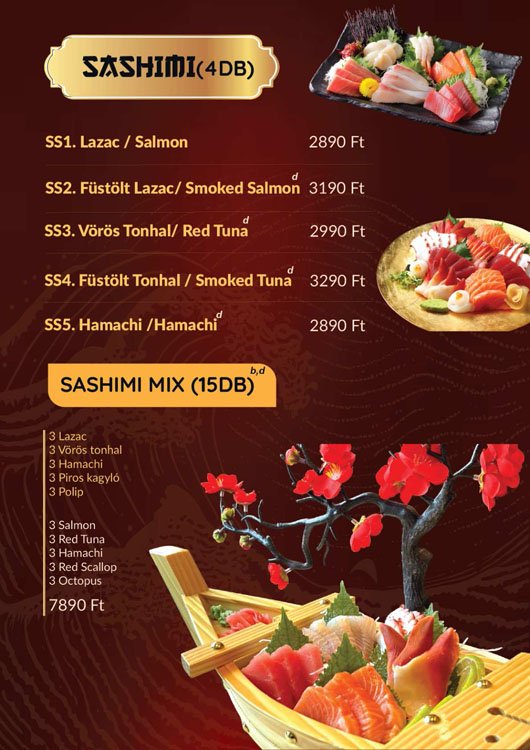 SASHIMI(4DB)

SS1. Lazac / Salmon 2890 Ft

SS2. Füstölt Lazac/ Smoked Salmon$^{d}$ 3190 Ft

SS3. Vörös Tonhal/ Red Tuna$^{d}$ 2990 Ft

SS4. Füstölt Tonhal / Smoked Tuna$^{d}$ 3290 Ft

SS5. Hamachi /Hamachi$^{d}$ 2890 Ft

SASHIMI MIX (15DB)$^{b,d}$

3 Lazac
3 Vörös tonhal
3 Hamachi
3 Piros kagyló
3 Polip

3 Salmon
3 Red Tuna
3 Hamachi
3 Red Scallop
3 Octopus

7890 Ft